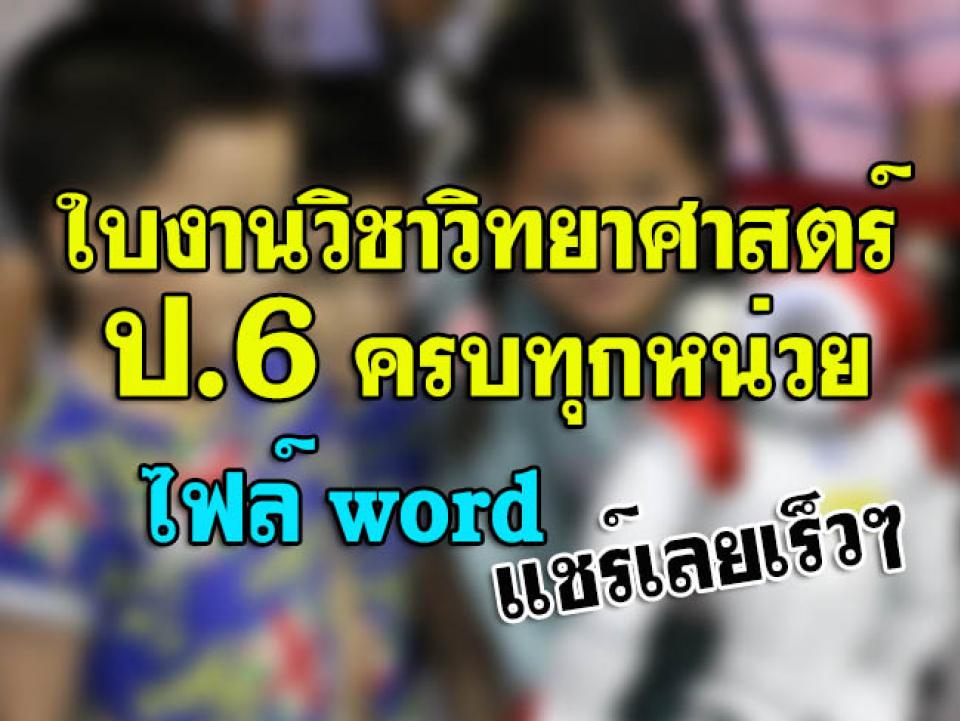 ใบงานวิชาวิทยาศาสตร์
ป.6 ครบทุกหน่วย
ไฟล์ word
แชร์เลยเร็วๆ